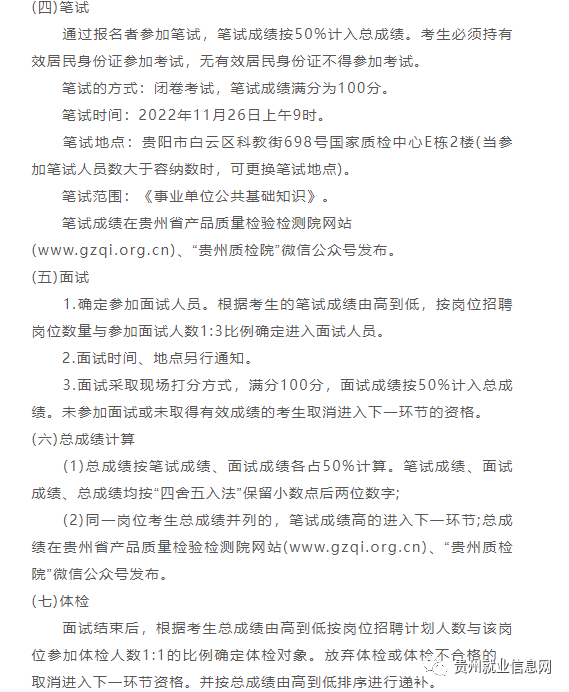 (四)笔试

通过报名者参加笔试，笔试成绩按50%计入总成绩。考生必须持有效居民身份证参加考试，无有效居民身份证不得参加考试。

笔试的方式：闭卷考试，笔试成绩满分为100分。

笔试时间：2022年11月26日上午9时。

笔试地点：贵阳市白云区科教街698号国家质检中心E栋2楼(当参加笔试人员数大于容纳数时，可更换笔试地点)。

笔试范围：《事业单位公共基础知识》。

笔试成绩在贵州省产品质量检验检测院网站(www.gzqi.org.cn)、“贵州质检院”微信公众号发布。

(五)面试

1.确定参加面试人员。根据考生的笔试成绩由高到低，按岗位招聘岗位数量与参加面试人数1:3比例确定进入面试人员。

2.面试时间、地点另行通知。

3.面试采取现场打分方式，满分100分，面试成绩按50%计入总成绩。未参加面试或未取得有效成绩的考生取消进入下一环节的资格。

(六)总成绩计算

(1)总成绩按笔试成绩、面试成绩各占50%计算。笔试成绩、面试成绩、总成绩均按“四舍五入法”保留小数点后两位数字;

(2)同一岗位考生总成绩并列的，笔试成绩高的进入下一环节;总成绩在贵州省产品质量检验检测院网站(www.gzqi.org.cn)、“贵州质检院”微信公众号发布。

(七)体检

面试结束后，根据考生总成绩由高到低按岗位招聘计划人数与该岗位参加体检人数1:1的比例确定体检对象。放弃体检或体检不合格的取消进入下一环节资格。并按总成绩由高到低排序进行递补。

贵州就业信息网